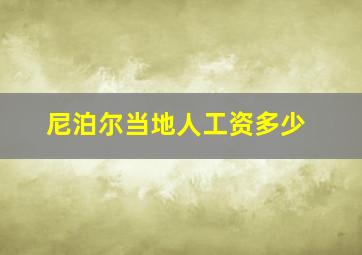 尼泊尔当地人工资多少